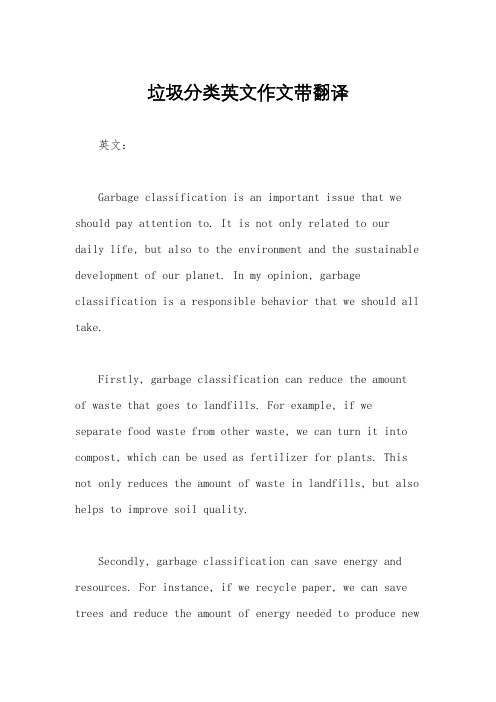 垃圾分类英文作文带翻译

英文：

Garbage classification is an important issue that we should pay attention to. It is not only related to our daily life, but also to the environment and the sustainable development of our planet. In my opinion, garbage classification is a responsible behavior that we should all take.

Firstly, garbage classification can reduce the amount of waste that goes to landfills. For example, if we separate food waste from other waste, we can turn it into compost, which can be used as fertilizer for plants. This not only reduces the amount of waste in landfills, but also helps to improve soil quality.

Secondly, garbage classification can save energy and resources. For instance, if we recycle paper, we can save trees and reduce the amount of energy needed to produce new